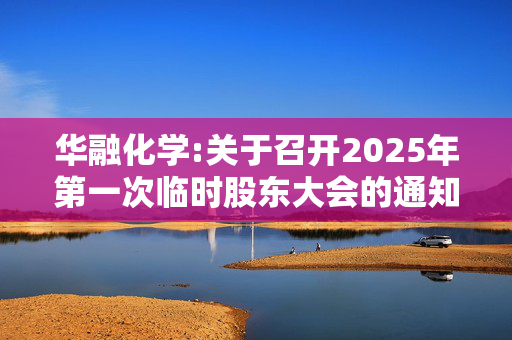 华融化学:关于召开2025年第一次临时股东大会的通知